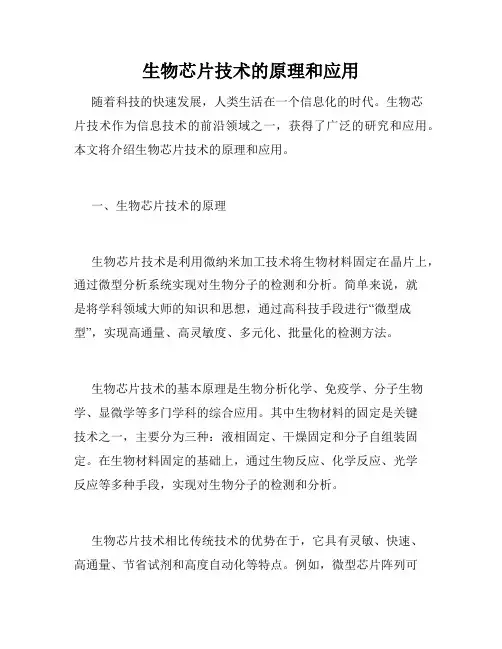 生物芯片技术的原理和应用

随着科技的快速发展，人类生活在一个信息化的时代。生物芯片技术作为信息技术的前沿领域之一，获得了广泛的研究和应用。本文将介绍生物芯片技术的原理和应用。

一、生物芯片技术的原理

生物芯片技术是利用微纳米加工技术将生物材料固定在晶片上，通过微型分析系统实现对生物分子的检测和分析。简单来说，就是将学科领域大师的知识和思想，通过高科技手段进行“微型成型”，实现高通量、高灵敏度、多元化、批量化的检测方法。

生物芯片技术的基本原理是生物分析化学、免疫学、分子生物学、显微学等多门学科的综合应用。其中生物材料的固定是关键技术之一，主要分为三种：液相固定、干燥固定和分子自组装固定。在生物材料固定的基础上，通过生物反应、化学反应、光学反应等多种手段，实现对生物分子的检测和分析。

生物芯片技术相比传统技术的优势在于，它具有灵敏、快速、高通量、节省试剂和高度自动化等特点。例如，微型芯片阵列可